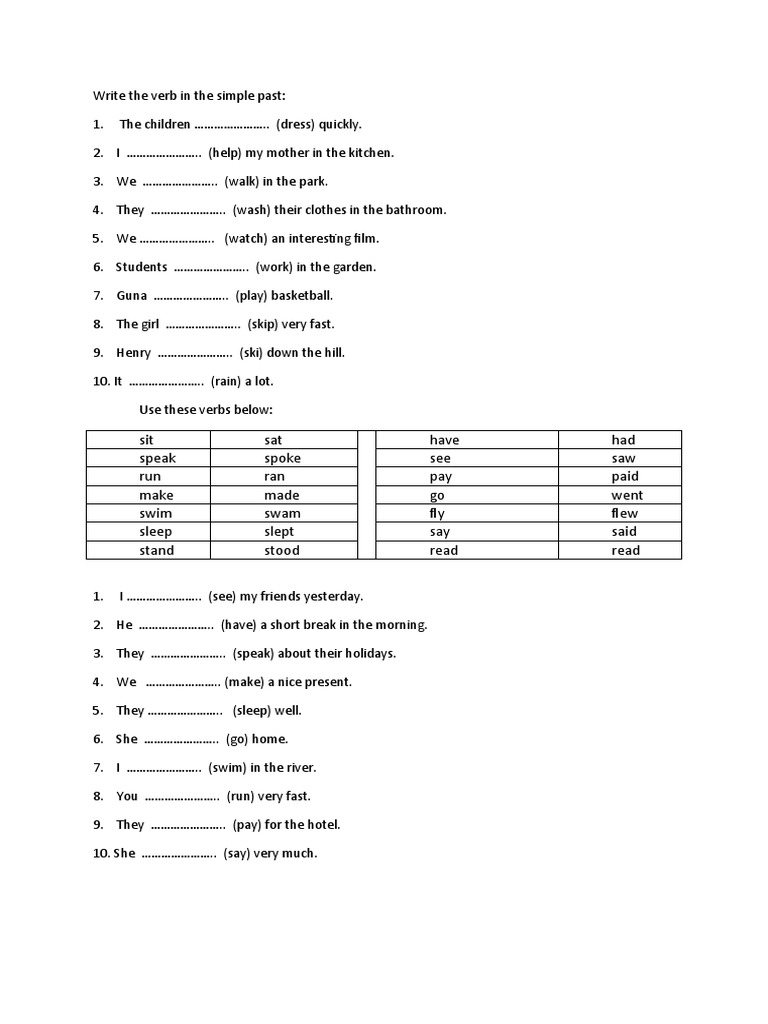 Write the verb in the simple past:

1. The children ………………….. (dress) quickly.

2. I ………………….. (help) my mother in the kitchen.

3. We ………………….. (walk) in the park.

4. They ………………….. (wash) their clothes in the bathroom.

5. We ………………….. (watch) an interesting film.

6. Students ………………….. (work) in the garden.

7. Guna ………………….. (play) basketball.

8. The girl ………………….. (skip) very fast.

9. Henry ………………….. (ski) down the hill.

10. It ………………….. (rain) a lot.

Use these verbs below:

| sit | sat | | have | had |
|---|---|---|---|---|
| speak | spoke | | see | saw |
| run | ran | | pay | paid |
| make | made | | go | went |
| swim | swam | | fly | flew |
| sleep | slept | | say | said |
| stand | stood | | read | read |

1. I ………………….. (see) my friends yesterday.

2. He ………………….. (have) a short break in the morning.

3. They ………………….. (speak) about their holidays.

4. We ………………….. (make) a nice present.

5. They ………………….. (sleep) well.

6. She ………………….. (go) home.

7. I ………………….. (swim) in the river.

8. You ………………….. (run) very fast.

9. They ………………….. (pay) for the hotel.

10. She ………………….. (say) very much.